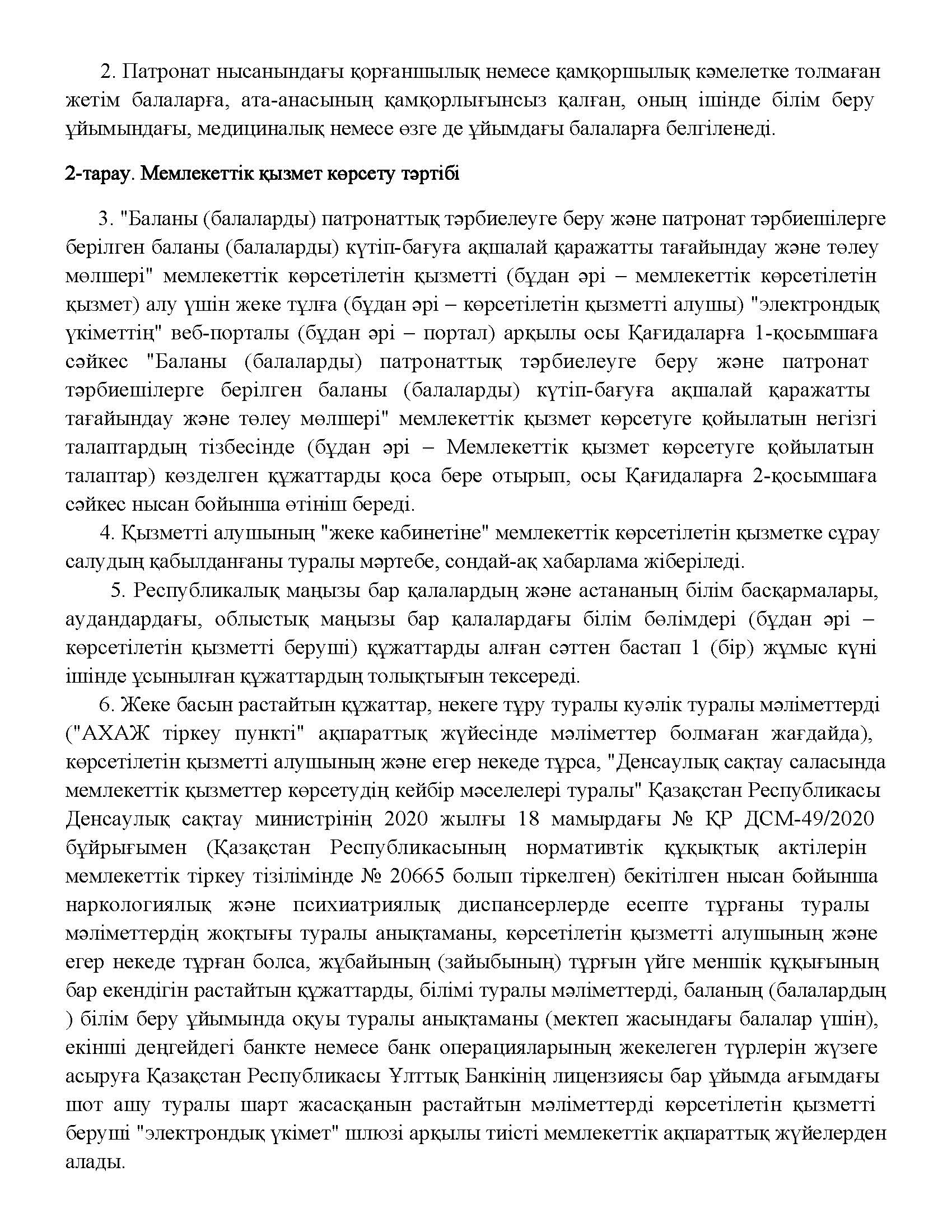 2. Патронат нысанындағы қорғаншылық немесе қамқоршылық кәмелетке толмаған жетім балаларға, ата-анасының қамқорлығынсыз қалған, оның ішінде білім беру ұйымындағы, медициналық немесе өзге де ұйымдағы балаларға белгіленеді.

2-тарау. Мемлекеттік қызмет көрсету тәртібі

3. "Баланы (балаларды) патронаттық тәрбиелеуге беру және патронат тәрбиешілерге берілген баланы (балаларды) күтіп-бағуға ақшалай қаражатты тағайындау және төлеу мөлшері" мемлекеттік көрсетілетін қызметті (бұдан әрі – мемлекеттік көрсетілетін қызмет) алу үшін жеке тұлға (бұдан әрі – көрсетілетін қызметті алушы) "электрондық үкіметтің" веб-порталы (бұдан әрі – портал) арқылы осы Қағидаларға 1-қосымшаға сәйкес "Баланы (балаларды) патронаттық тәрбиелеуге беру және патронат тәрбиешілерге берілген баланы (балаларды) күтіп-бағуға ақшалай қаражатты тағайындау және төлеу мөлшері" мемлекеттік қызмет көрсетуге қойылатын негізгі талаптардың тізбесінде (бұдан әрі – Мемлекеттік қызмет көрсетуге қойылатын талаптар) көзделген құжаттарды қоса бере отырып, осы Қағидаларға 2-қосымшаға сәйкес нысан бойынша өтініш береді.
4. Қызметті алушының "жеке кабинетіне" мемлекеттік көрсетілетін қызметке сұрау салудың қабылданғаны туралы мәртебе, сондай-ақ хабарлама жіберіледі.
5. Республикалық маңызы бар қалалардың және астананың білім басқармалары, аудандардағы, облыстық маңызы бар қалалардағы білім бөлімдері (бұдан әрі – көрсетілетін қызметті беруші) құжаттарды алған сәттен бастап 1 (бір) жұмыс күні ішінде ұсынылған құжаттардың толықтығын тексереді.
6. Жеке басын растайтын құжаттар, некеге тұру туралы куәлік туралы мәліметтерді ("АХАЖ тіркеу пункті" ақпараттық жүйесінде мәліметтер болмаған жағдайда), көрсетілетін қызметті алушының және егер некеде тұрса, "Денсаулық сақтау саласында мемлекеттік қызметтер көрсетудің кейбір мәселелері туралы" Қазақстан Республикасы Денсаулық сақтау министрінің 2020 жылғы 18 мамырдағы № ҚР ДСМ-49/2020 бұйрығымен (Қазақстан Республикасының нормативтік құқықтық актілерін мемлекеттік тіркеу тізілімінде № 20665 болып тіркелген) бекітілген нысан бойынша наркологиялық және психиатриялық диспансерлерде есепте тұрғаны туралы мәліметтердің жоқтығы туралы анықтаманы, көрсетілетін қызметті алушының және егер некеде тұрған болса, жұбайының (зайыбының) тұрғын үйге меншік құқығының бар екендігін растайтын құжаттарды, білімі туралы мәліметтерді, баланың (балалардың ) білім беру ұйымында оқуы туралы анықтаманы (мектеп жасындағы балалар үшін), екінші деңгейдегі банкте немесе банк операцияларының жекелеген түрлерін жүзеге асыруға Қазақстан Республикасы Ұлттық Банкінің лицензиясы бар ұйымда ағымдағы шот ашу туралы шарт жасасқанын растайтын мәліметтерді көрсетілетін қызметті беруші "электрондық үкімет" шлюзі арқылы тиісті мемлекеттік ақпараттық жүйелерден алады.